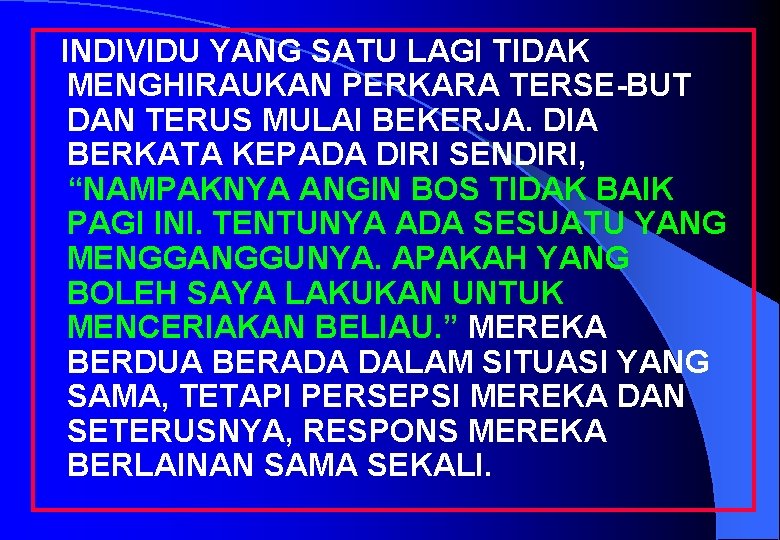 INDIVIDU YANG SATU LAGI TIDAK MENGHIRAUKAN PERKARA TERSE-BUT DAN TERUS MULAI BEKERJA. DIA BERKATA KEPADA DIRI SENDIRI, “NAMPAKNYA ANGIN BOS TIDAK BAIK PAGI INI. TENTUNYA ADA SESUATU YANG MENGGANGGUNYA. APAKAH YANG BOLEH SAYA LAKUKAN UNTUK MENCERIAKAN BELIAU.” MEREKA BERDUA BERADA DALAM SITUASI YANG SAMA, TETAPI PERSEPSI MEREKA DAN SETERUSNYA, RESPONS MEREKA BERLAINAN SAMA SEKALI.